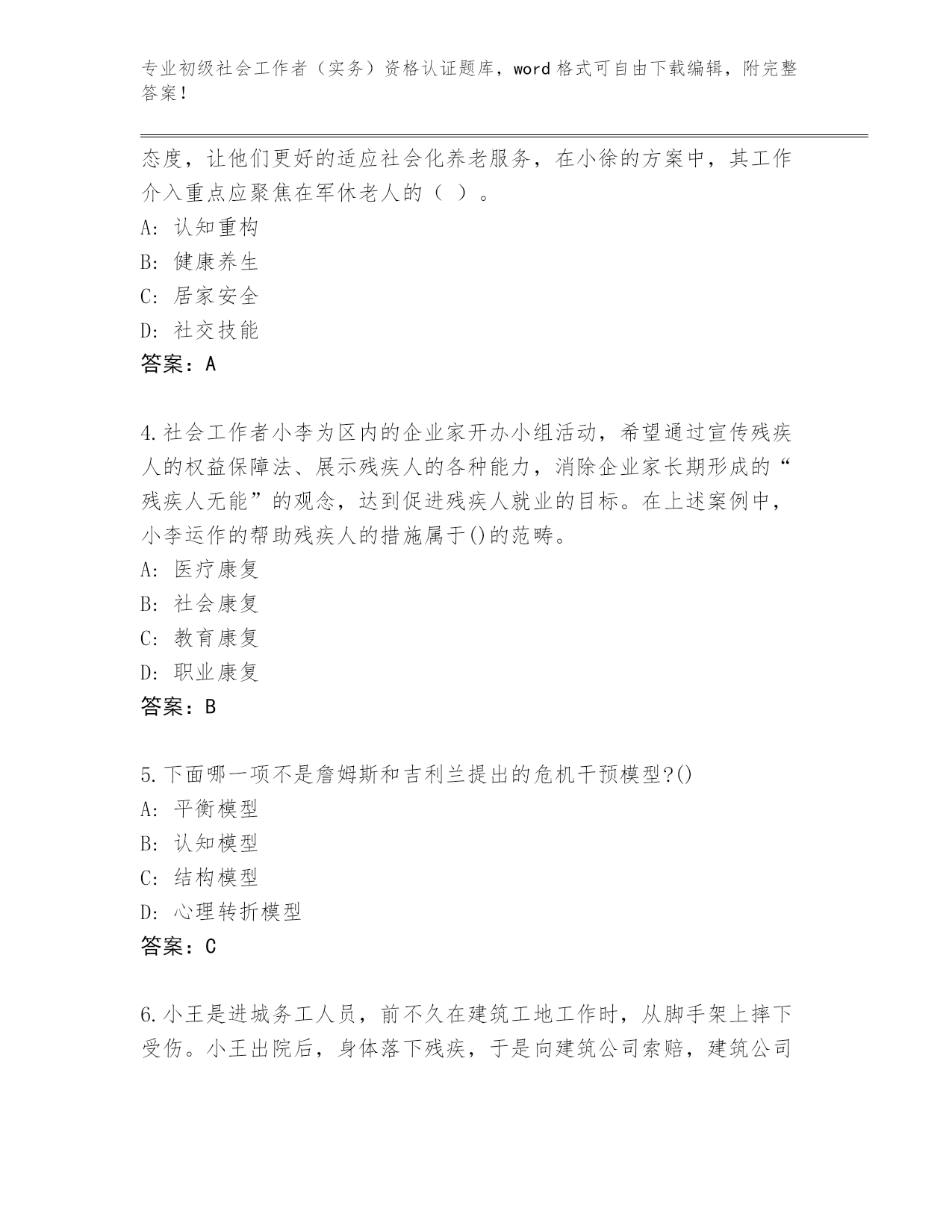 专业初级社会工作者（实务）资格认证题库，word 格式可自由下载编辑，附完整答案！

态度，让他们更好的适应社会化养老服务，在小徐的方案中，其工作介入重点应聚焦在军休老人的（ ）。

A: 认知重构

B: 健康养生

C: 居家安全

D: 社交技能

答案：A

4.社会工作者小李为区内的企业家开办小组活动，希望通过宣传残疾人的权益保障法、展示残疾人的各种能力，消除企业家长期形成的“残疾人无能”的观念，达到促进残疾人就业的目标。在上述案例中，小李运作的帮助残疾人的措施属于()的范畴。

A: 医疗康复

B: 社会康复

C: 教育康复

D: 职业康复

答案：B

5.下面哪一项不是詹姆斯和吉利兰提出的危机干预模型?()

A: 平衡模型

B: 认知模型

C: 结构模型

D: 心理转折模型

答案：C

6.小王是进城务工人员，前不久在建筑工地工作时，从脚手架上摔下受伤。小王出院后，身体落下残疾，于是向建筑公司索赔，建筑公司